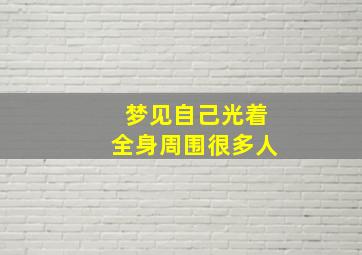 梦见自己光着
全身周围很多人